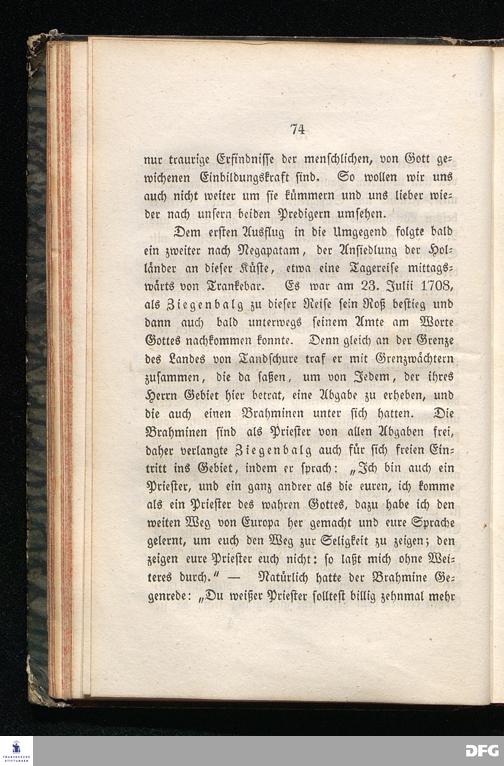 74

nur traurige Erfindnisse der menschlichen, von Gott gewichenen Einbildungskraft sind. So wollen wir uns auch nicht weiter um sie kümmern und uns lieber wieder nach unsern beiden Predigern umsehen.

Dem ersten Ausflug in die Umgegend folgte bald ein zweiter nach Negapatam, der Ansiedlung der Holländer an dieser Küste, etwa eine Tagereise mittagswärts von Trankebar. Es war am 23. Julii 1708, als Ziegenbalg zu dieser Reise sein Roß bestieg und dann auch bald unterwegs seinem Amte am Worte Gottes nachkommen konnte. Denn gleich an der Grenze des Landes von Tandschure traf er mit Grenzwächtern zusammen, die da saßen, um von Jedem, der ihres Herrn Gebiet hier betrat, eine Abgabe zu erheben, und die auch einen Brahminen unter sich hatten. Die Brahminen sind als Priester von allen Abgaben frei, daher verlangte Ziegenbalg auch für sich freien Eintritt ins Gebiet, indem er sprach: „Ich bin auch ein Priester, und ein ganz andrer als die euren, ich komme als ein Priester des wahren Gottes, dazu habe ich den weiten Weg von Europa her gemacht und eure Sprache gelernt, um euch den Weg zur Seligkeit zu zeigen; den zeigen eure Priester euch nicht: so laßt mich ohne Weiteres durch.“ — Natürlich hatte der Brahmine Gegenrede: „Du weißer Priester solltest billig zehnmal mehr

DFG